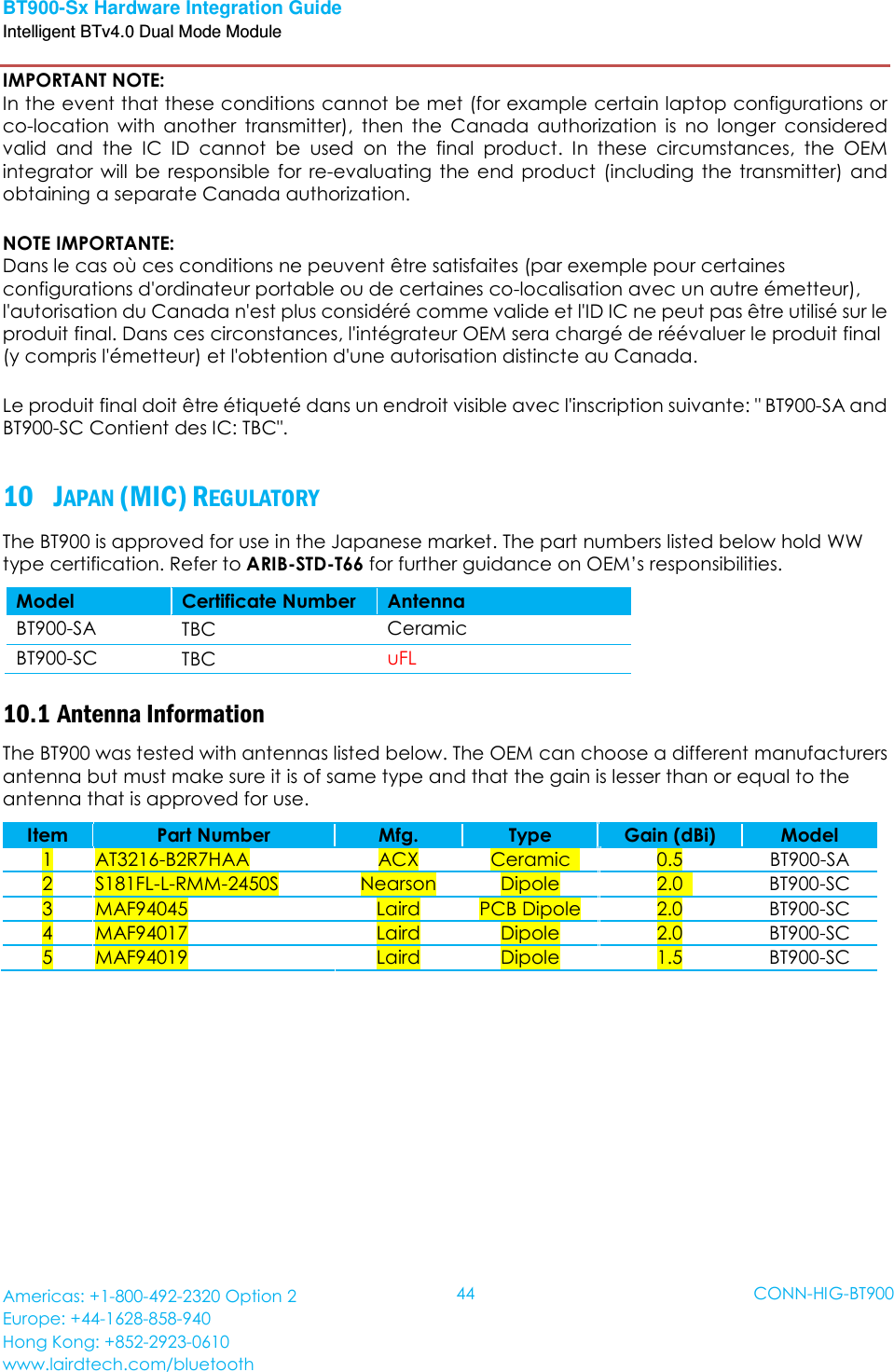 BT900-Sx Hardware Integration Guide
Intelligent BTv4.0 Dual Mode Module

IMPORTANT NOTE:
In the event that these conditions cannot be met (for example certain laptop configurations or co-location with another transmitter), then the Canada authorization is no longer considered valid and the IC ID cannot be used on the final product. In these circumstances, the OEM integrator will be responsible for re-evaluating the end product (including the transmitter) and obtaining a separate Canada authorization.

NOTE IMPORTANTE:
Dans le cas où ces conditions ne peuvent être satisfaites (par exemple pour certaines configurations d'ordinateur portable ou de certaines co-localisation avec un autre émetteur), l'autorisation du Canada n'est plus considéré comme valide et l'ID IC ne peut pas être utilisé sur le produit final. Dans ces circonstances, l'intégrateur OEM sera chargé de réévaluer le produit final (y compris l'émetteur) et l'obtention d'une autorisation distincte au Canada.

Le produit final doit être étiqueté dans un endroit visible avec l'inscription suivante: " BT900-SA and BT900-SC Contient des IC: TBC".

10 JAPAN (MIC) REGULATORY

The BT900 is approved for use in the Japanese market. The part numbers listed below hold WW type certification. Refer to ARIB-STD-T66 for further guidance on OEM's responsibilities.

| Model | Certificate Number | Antenna |
|---|---|---|
| BT900-SA | TBC | Ceramic |
| BT900-SC | TBC | uFL |

10.1 Antenna Information

The BT900 was tested with antennas listed below. The OEM can choose a different manufacturers antenna but must make sure it is of same type and that the gain is lesser than or equal to the antenna that is approved for use.

| Item | Part Number | Mfg. | Type | Gain (dBi) | Model |
|---|---|---|---|---|---|
| 1 | AT3216-B2R7HAA | ACX | Ceramic | 0.5 | BT900-SA |
| 2 | S181FL-L-RMM-2450S | Nearson | Dipole | 2.0 | BT900-SC |
| 3 | MAF94045 | Laird | PCB Dipole | 2.0 | BT900-SC |
| 4 | MAF94017 | Laird | Dipole | 2.0 | BT900-SC |
| 5 | MAF94019 | Laird | Dipole | 1.5 | BT900-SC |

Americas: +1-800-492-2320 Option 2
Europe: +44-1628-858-940
Hong Kong: +852-2923-0610
www.lairdtech.com/bluetooth

44

CONN-HIG-BT900